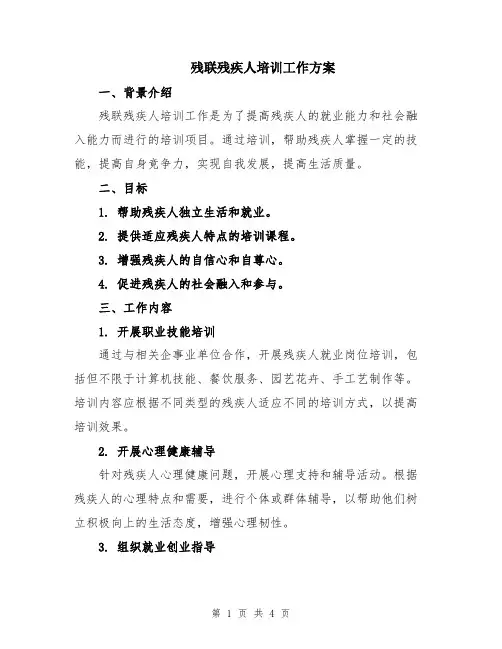 残联残疾人培训工作方案

一、背景介绍

残联残疾人培训工作是为了提高残疾人的就业能力和社会融入能力而进行的培训项目。通过培训，帮助残疾人掌握一定的技能，提高自身竞争力，实现自我发展，提高生活质量。

二、目标

1. 帮助残疾人独立生活和就业。

2. 提供适应残疾人特点的培训课程。

3. 增强残疾人的自信心和自尊心。

4. 促进残疾人的社会融入和参与。

三、工作内容

1. 开展职业技能培训

通过与相关企事业单位合作，开展残疾人就业岗位培训，包括但不限于计算机技能、餐饮服务、园艺花卉、手工艺制作等。培训内容应根据不同类型的残疾人适应不同的培训方式，以提高培训效果。

2. 开展心理健康辅导

针对残疾人心理健康问题，开展心理支持和辅导活动。根据残疾人的心理特点和需要，进行个体或群体辅导，以帮助他们树立积极向上的生活态度，增强心理韧性。

3. 组织就业创业指导

第 1 页 共 4 页